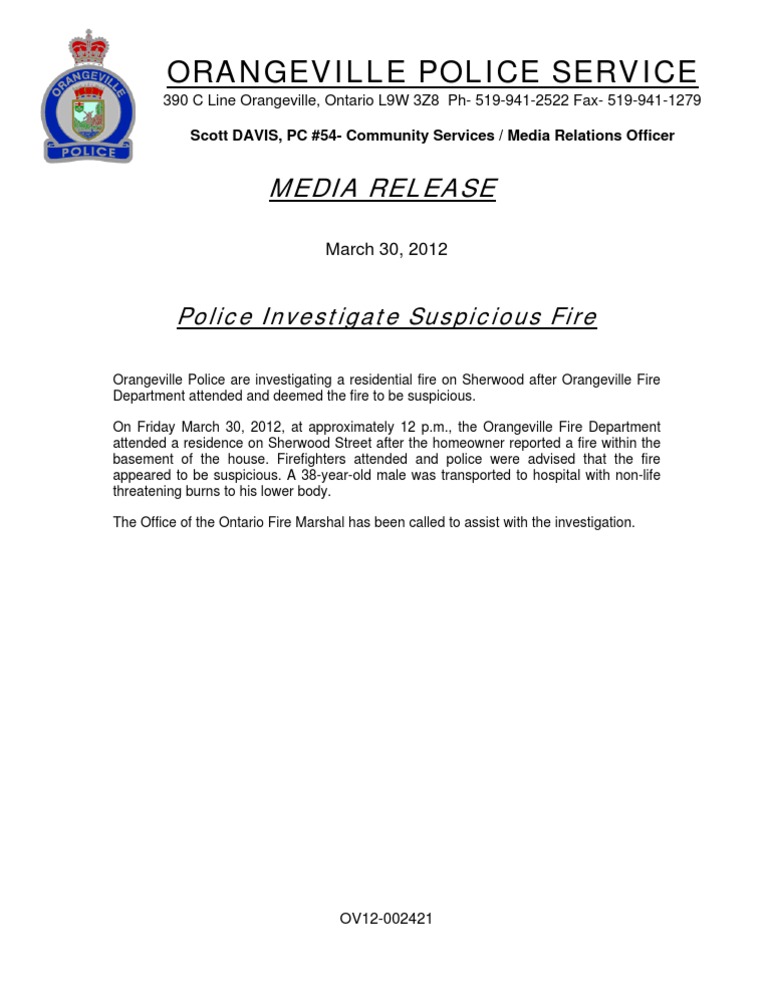 ORANGEVILLE
POLICE

ORANGEVILLE POLICE SERVICE
390 C Line Orangeville, Ontario L9W 3Z8 Ph- 519-941-2522 Fax- 519-941-1279

Scott DAVIS, PC #54- Community Services / Media Relations Officer

MEDIA RELEASE

March 30, 2012

Police Investigate Suspicious Fire

Orangeville Police are investigating a residential fire on Sherwood after Orangeville Fire Department attended and deemed the fire to be suspicious.

On Friday March 30, 2012, at approximately 12 p.m., the Orangeville Fire Department attended a residence on Sherwood Street after the homeowner reported a fire within the basement of the house. Firefighters attended and police were advised that the fire appeared to be suspicious. A 38-year-old male was transported to hospital with non-life threatening burns to his lower body.

The Office of the Ontario Fire Marshal has been called to assist with the investigation.

OV12-002421